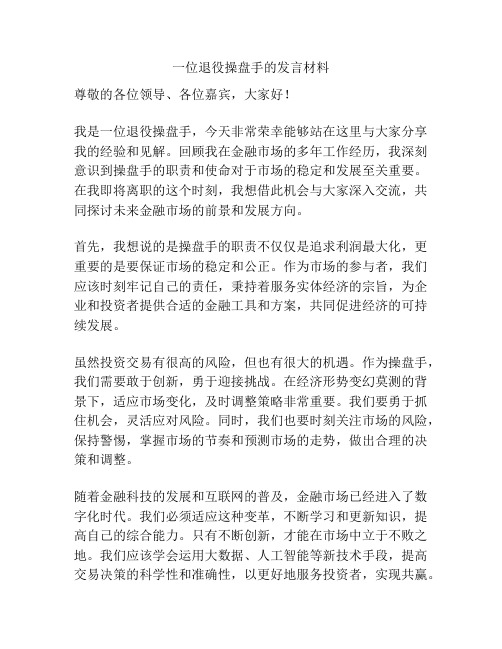 一位退役操盘手的发言材料

尊敬的各位领导、各位嘉宾，大家好！

我是一位退役操盘手，今天非常荣幸能够站在这里与大家分享我的经验和见解。回顾我在金融市场的多年工作经历，我深刻意识到操盘手的职责和使命对于市场的稳定和发展至关重要。在我即将离职的这个时刻，我想借此机会与大家深入交流，共同探讨未来金融市场的前景和发展方向。

首先，我想说的是操盘手的职责不仅仅是追求利润最大化，更重要的是要保证市场的稳定和公正。作为市场的参与者，我们应该时刻牢记自己的责任，秉持着服务实体经济的宗旨，为企业和投资者提供合适的金融工具和方案，共同促进经济的可持续发展。

虽然投资交易有很高的风险，但也有很大的机遇。作为操盘手，我们需要敢于创新，勇于迎接挑战。在经济形势变幻莫测的背景下，适应市场变化，及时调整策略非常重要。我们要勇于抓住机会，灵活应对风险。同时，我们也要时刻关注市场的风险，保持警惕，掌握市场的节奏和预测市场的走势，做出合理的决策和调整。

随着金融科技的发展和互联网的普及，金融市场已经进入了数字化时代。我们必须适应这种变革，不断学习和更新知识，提高自己的综合能力。只有不断创新，才能在市场中立于不败之地。我们应该学会运用大数据、人工智能等新技术手段，提高交易决策的科学性和准确性，以更好地服务投资者，实现共赢。